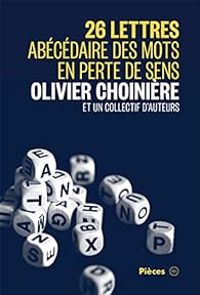 26 LETTRES
ABÉCÉDAIRE DES MOTS EN PERTE DE SENS
OLIVIER CHOINIÈRE
ET UN COLLECTIF D'AUTEURS

Pièces